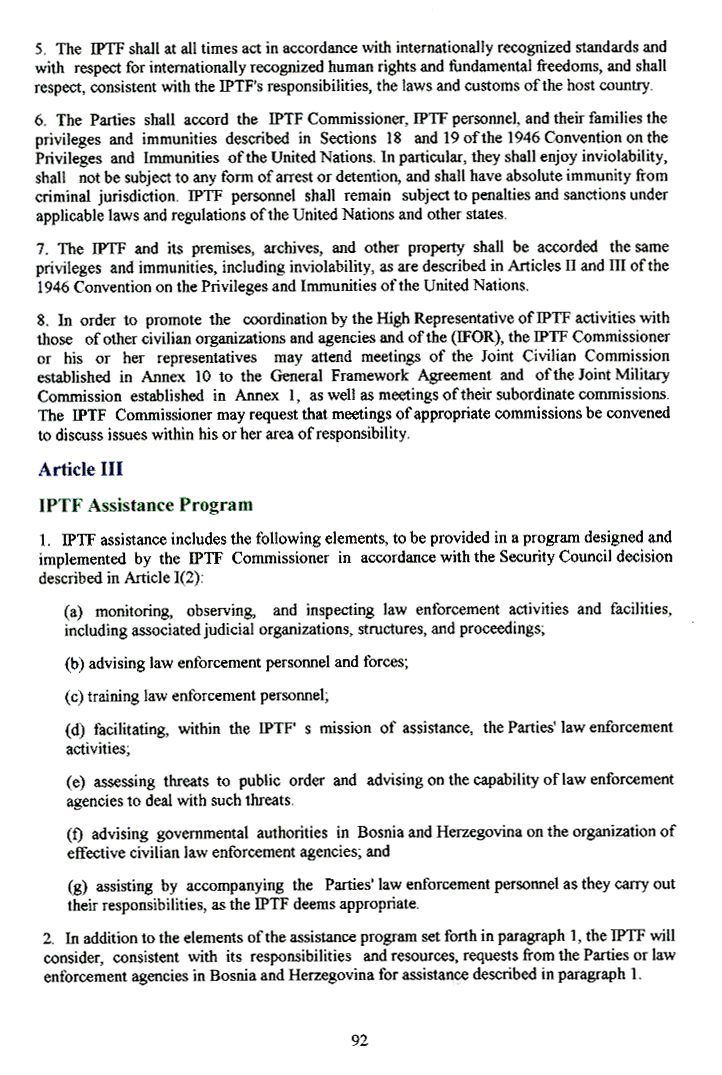 5. The IPTF shall at all times act in accordance with internationally recognized standards and with respect for internationally recognized human rights and fundamental freedoms, and shall respect, consistent with the IPTF's responsibilities, the laws and customs of the host country.

6. The Parties shall accord the IPTF Commissioner, IPTF personnel, and their families the privileges and immunities described in Sections 18 and 19 of the 1946 Convention on the Privileges and Immunities of the United Nations. In particular, they shall enjoy inviolability, shall not be subject to any form of arrest or detention, and shall have absolute immunity from criminal jurisdiction. IPTF personnel shall remain subject to penalties and sanctions under applicable laws and regulations of the United Nations and other states.

7. The IPTF and its premises, archives, and other property shall be accorded the same privileges and immunities, including inviolability, as are described in Articles II and III of the 1946 Convention on the Privileges and Immunities of the United Nations.

8. In order to promote the coordination by the High Representative of IPTF activities with those of other civilian organizations and agencies and of the (IFOR), the IPTF Commissioner or his or her representatives may attend meetings of the Joint Civilian Commission established in Annex 10 to the General Framework Agreement and of the Joint Military Commission established in Annex 1, as well as meetings of their subordinate commissions. The IPTF Commissioner may request that meetings of appropriate commissions be convened to discuss issues within his or her area of responsibility.

Article III

IPTF Assistance Program

1. IPTF assistance includes the following elements, to be provided in a program designed and implemented by the IPTF Commissioner in accordance with the Security Council decision described in Article I(2):

(a) monitoring, observing, and inspecting law enforcement activities and facilities, including associated judicial organizations, structures, and proceedings;

(b) advising law enforcement personnel and forces;

(c) training law enforcement personnel;

(d) facilitating, within the IPTF' s mission of assistance, the Parties' law enforcement activities;

(e) assessing threats to public order and advising on the capability of law enforcement agencies to deal with such threats.

(f) advising governmental authorities in Bosnia and Herzegovina on the organization of effective civilian law enforcement agencies; and

(g) assisting by accompanying the Parties' law enforcement personnel as they carry out their responsibilities, as the IPTF deems appropriate.

2. In addition to the elements of the assistance program set forth in paragraph 1, the IPTF will consider, consistent with its responsibilities and resources, requests from the Parties or law enforcement agencies in Bosnia and Herzegovina for assistance described in paragraph 1.

92